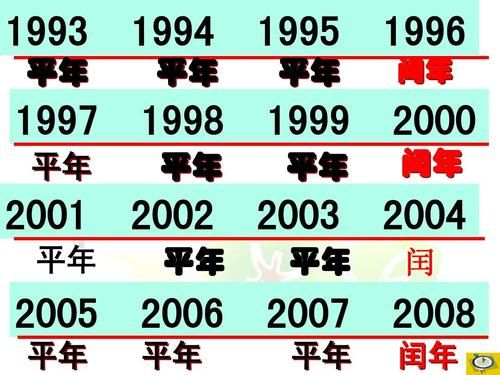 1993 1994 1995 1996
平年 平年 平年 闰年
1997 1998 1999 2000
平年 平年 平年 闰年
2001 2002 2003 2004
平年 平年 平年 闰
2005 2006 2007 2008
平年 平年 平年 闰年